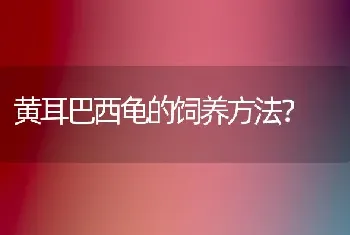 黄耳巴西龟的饲养方法?